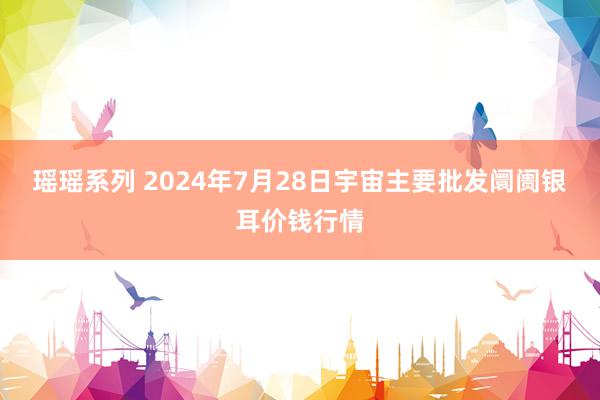 瑶瑶系列 2024年7月28日宇宙主要批发阛阓银耳价钱行情